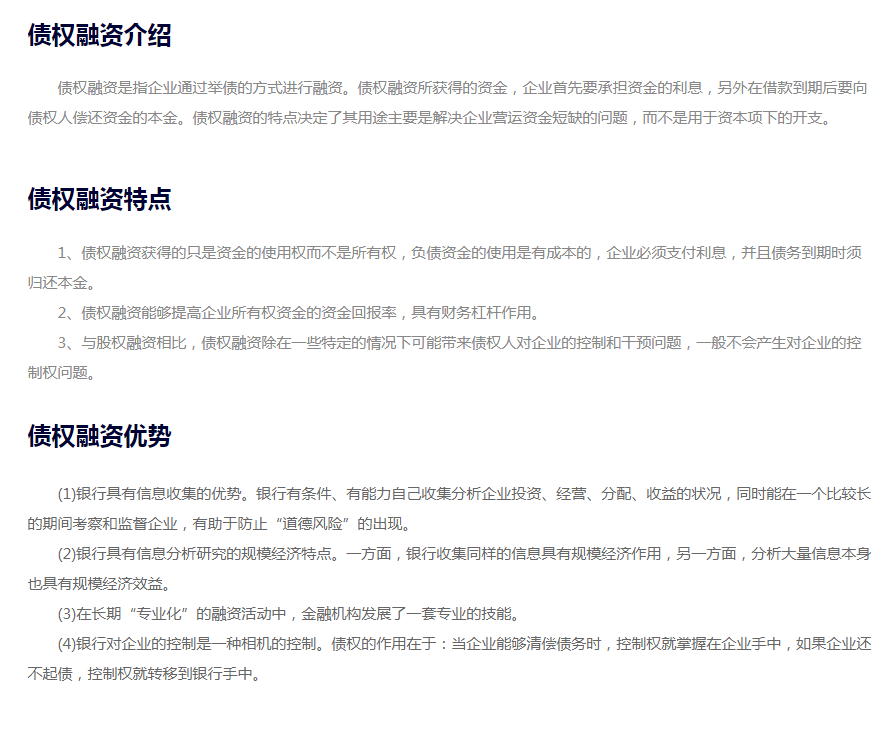 债权融资介绍

债权融资是指企业通过举债的方式进行融资。债权融资所获得的资金，企业首先要承担资金的利息，另外在借款到期后要向债权人偿还资金的本金。债权融资的特点决定了其用途主要是解决企业营运资金短缺的问题，而不是用于资本项下的开支。

债权融资特点

1、债权融资获得的只是资金的使用权而不是所有权，负债资金的使用是有成本的，企业必须支付利息，并且债务到期时须归还本金。

2、债权融资能够提高企业所有权资金的资金回报率，具有财务杠杆作用。

3、与股权融资相比，债权融资除在一些特定的情况下可能带来债权人对企业的控制和干预问题，一般不会产生对企业的控制权问题。

债权融资优势

(1)银行具有信息收集的优势。银行有条件、有能力自己收集分析企业投资、经营、分配、收益的状况，同时能在一个比较长的期间考察和监督企业，有助于防止“道德风险”的出现。

(2)银行具有信息分析研究的规模经济特点。一方面，银行收集同样的信息具有规模经济作用，另一方面，分析大量信息本身也具有规模经济效益。

(3)在长期“专业化”的融资活动中，金融机构发展了一套专业的技能。

(4)银行对企业的控制是一种相机的控制。债权的作用在于：当企业能够清偿债务时，控制权就掌握在企业手中，如果企业还不起债，控制权就转移到银行手中。